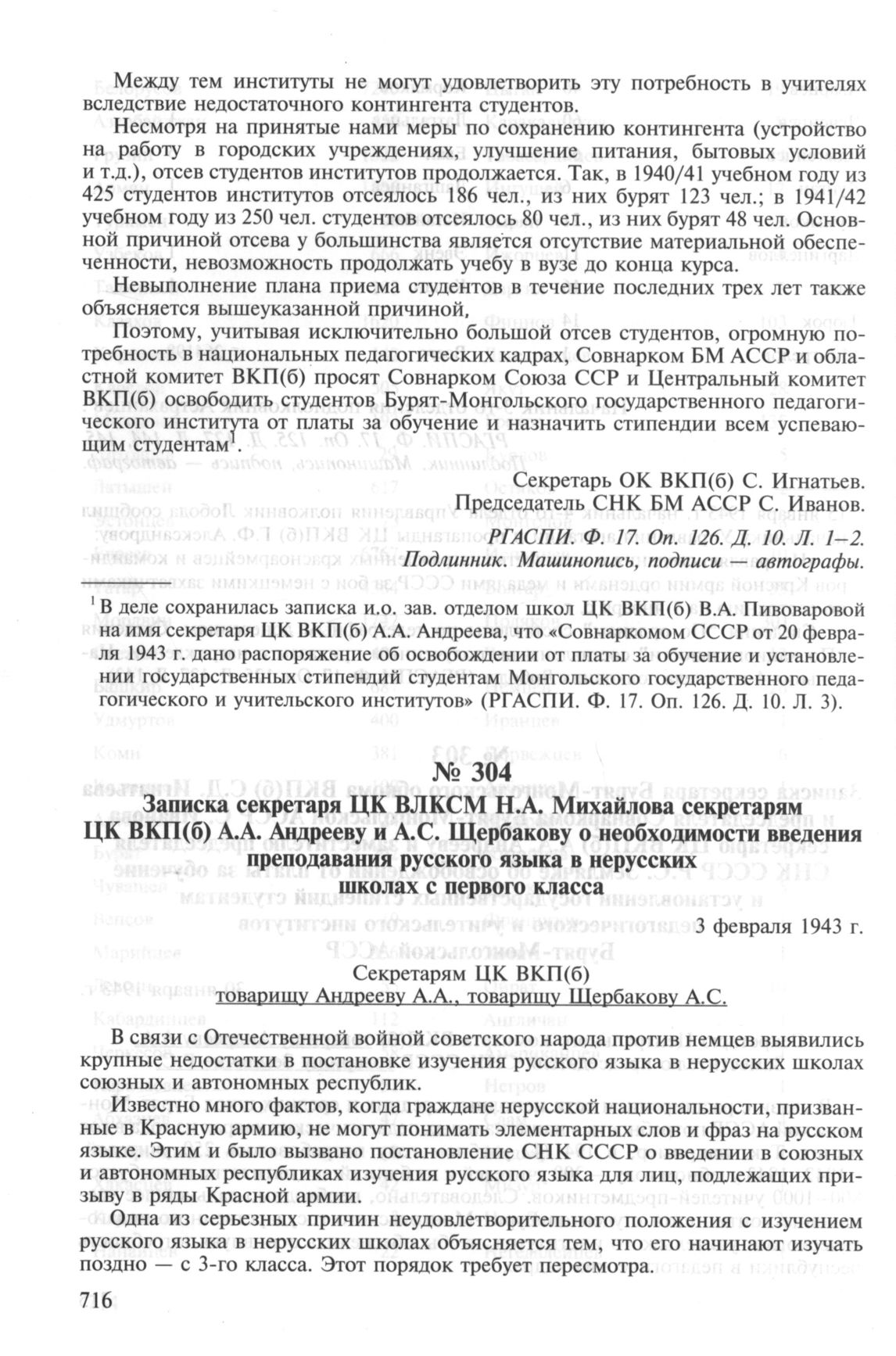 Между тем институты не могут удовлетворить эту потребность в учителях вследствие недостаточного контингента студентов.

Несмотря на принятые нами меры по сохранению контингента (устройство на работу в городских учреждениях, улучшение питания, бытовых условий и т.д.), отсев студентов институтов продолжается. Так, в 1940/41 учебном году из 425 студентов институтов отсеялось 186 чел., из них бурят 123 чел.; в 1941/42 учебном году из 250 чел. студентов отсеялось 80 чел., из них бурят 48 чел. Основной причиной отсева у большинства является отсутствие материальной обеспеченности, невозможность продолжать учебу в вузе до конца курса.

Невыполнение плана приема студентов в течение последних трех лет также объясняется вышеуказанной причиной,

Поэтому, учитывая исключительно большой отсев студентов, огромную потребность в национальных педагогических кадрах, Совнарком БМ АССР и областной комитет ВКП(б) просят Совнарком Союза ССР и Центральный комитет ВКП(б) освободить студентов Бурят-Монгольского государственного педагогического института от платы за обучение и назначить стипендии всем успевающим студентам$^1$.

Секретарь ОК ВКП(б) С. Игнатьев.
Председатель СНК БМ АССР С. Иванов.

РГАСПИ. Ф. 17. Оп. 126. Д. 10. Л. 1–2.
Подлинник. Машинопись, подписи — автографы.

$^1$ В деле сохранилась записка и.о. зав. отделом школ ЦК ВКП(б) В.А. Пивоваровой на имя секретаря ЦК ВКП(б) А.А. Андреева, что «Совнаркомом СССР от 20 февраля 1943 г. дано распоряжение об освобождении от платы за обучение и установлении государственных стипендий студентам Монгольского государственного педагогического и учительского институтов» (РГАСПИ. Ф. 17. Оп. 126. Д. 10. Л. 3).

№ 304
Записка секретаря ЦК ВЛКСМ Н.А. Михайлова секретарям ЦК ВКП(б) А.А. Андрееву и А.С. Щербакову о необходимости введения преподавания русского языка в нерусских школах с первого класса

3 февраля 1943 г.

Секретарям ЦК ВКП(б)
товарищу Андрееву А.А., товарищу Щербакову А.С.

В связи с Отечественной войной советского народа против немцев выявились крупные недостатки в постановке изучения русского языка в нерусских школах союзных и автономных республик.

Известно много фактов, когда граждане нерусской национальности, призванные в Красную армию, не могут понимать элементарных слов и фраз на русском языке. Этим и было вызвано постановление СНК СССР о введении в союзных и автономных республиках изучения русского языка для лиц, подлежащих призыву в ряды Красной армии.

Одна из серьезных причин неудовлетворительного положения с изучением русского языка в нерусских школах объясняется тем, что его начинают изучать поздно — с 3-го класса. Этот порядок требует пересмотра.

716